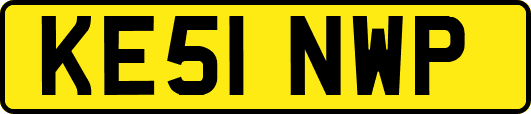 KE51 NWP